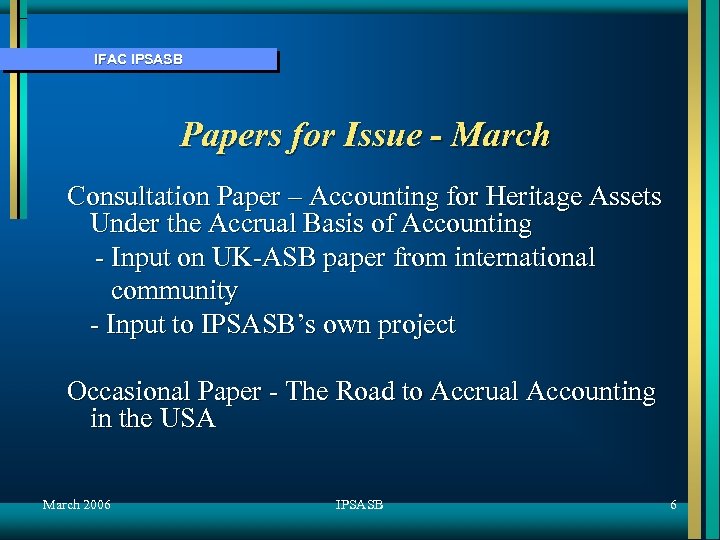 IFAC IPSASB

Papers for Issue - March

Consultation Paper – Accounting for Heritage Assets Under the Accrual Basis of Accounting

- Input on UK-ASB paper from international community

- Input to IPSASB's own project

Occasional Paper - The Road to Accrual Accounting in the USA

March 2006

IPSASB

6